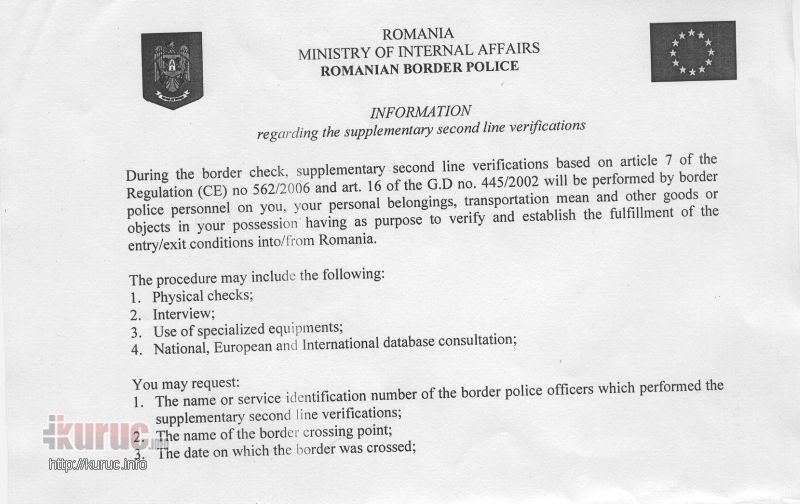 ROMANIA
MINISTRY OF INTERNAL AFFAIRS
ROMANIAN BORDER POLICE

INFORMATION
regarding the supplementary second line verifications

During the border check, supplementary second line verifications based on article 7 of the Regulation (CE) no 562/2006 and art. 16 of the G.D no. 445/2002 will be performed by border police personnel on you, your personal belongings, transportation mean and other goods or objects in your possession having as purpose to verify and establish the fulfillment of the entry/exit conditions into/from Romania.

The procedure may include the following:
1. Physical checks;
2. Interview;
3. Use of specialized equipments;
4. National, European and International database consultation;

You may request:
1. The name or service identification number of the border police officers which performed the supplementary second line verifications;
2. The name of the border crossing point;
3. The date on which the border was crossed;

kuruc.info
http://kuruc.info